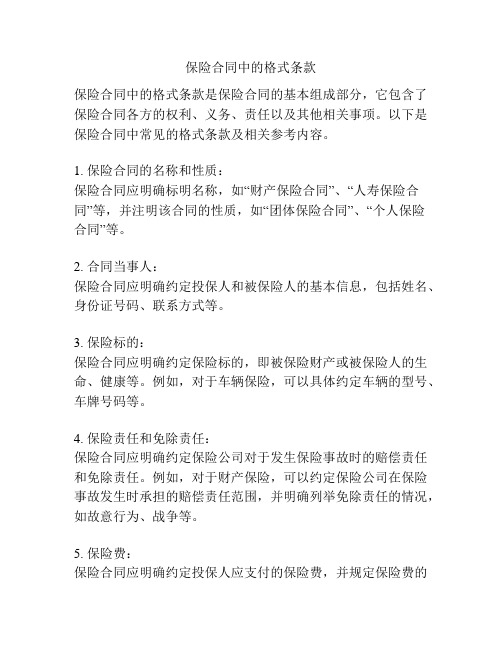 保险合同中的格式条款

保险合同中的格式条款是保险合同的基本组成部分，它包含了保险合同各方的权利、义务、责任以及其他相关事项。以下是保险合同中常见的格式条款及相关参考内容。

1. 保险合同的名称和性质：
保险合同应明确标明名称，如“财产保险合同”、“人寿保险合同”等，并注明该合同的性质，如“团体保险合同”、“个人保险合同”等。

2. 合同当事人：
保险合同应明确约定投保人和被保险人的基本信息，包括姓名、身份证号码、联系方式等。

3. 保险标的：
保险合同应明确约定保险标的，即被保险财产或被保险人的生命、健康等。例如，对于车辆保险，可以具体约定车辆的型号、车牌号码等。

4. 保险责任和免除责任：
保险合同应明确约定保险公司对于发生保险事故时的赔偿责任和免除责任。例如，对于财产保险，可以约定保险公司在保险事故发生时承担的赔偿责任范围，并明确列举免除责任的情况，如故意行为、战争等。

5. 保险费：
保险合同应明确约定投保人应支付的保险费，并规定保险费的